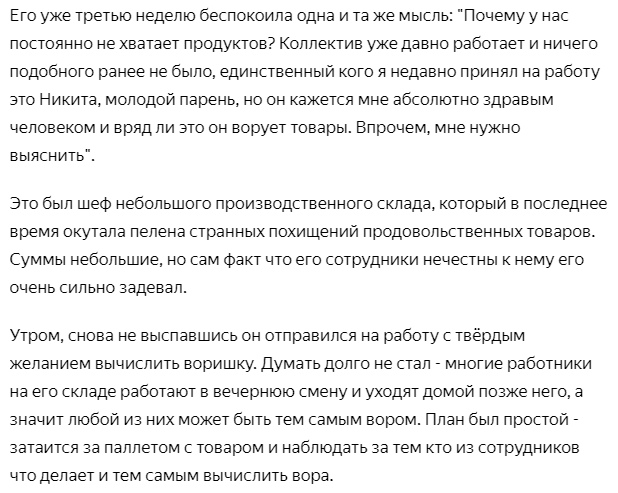 Его уже третью неделю беспокоила одна и та же мысль: "Почему у нас постоянно не хватает продуктов? Коллектив уже давно работает и ничего подобного ранее не было, единственный кого я недавно принял на работу это Никита, молодой парень, но он кажется мне абсолютно здравым человеком и вряд ли это он ворует товары. Впрочем, мне нужно выяснить".

Это был шеф небольшого производственного склада, который в последнее время окутала пелена странных похищений продовольственных товаров. Суммы небольшие, но сам факт что его сотрудники нечестны к нему его очень сильно задевал.

Утром, снова не выспавшись он отправился на работу с твёрдым желанием вычислить воришку. Думать долго не стал - многие работники на его складе работают в вечернюю смену и уходят домой позже него, а значит любой из них может быть тем самым вором. План был простой - затаится за паллетом с товаром и наблюдать за тем кто из сотрудников что делает и тем самым вычислить вора.